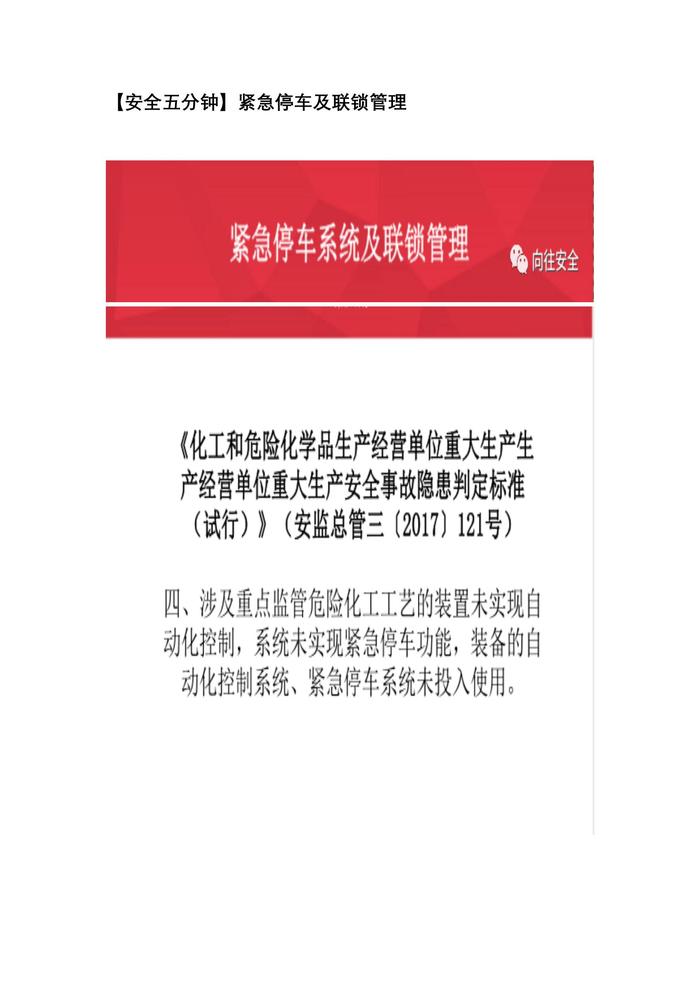 【安全五分钟】紧急停车及联锁管理

紧急停车系统及联锁管理

向往安全

《化工和危险化学品生产经营单位重大生产生产经营单位重大生产安全事故隐患判定标准（试行）》（安监总管三〔2017〕121号）

四、涉及重点监管危险化工工艺的装置未实现自动化控制，系统未实现紧急停车功能，装备的自动化控制系统、紧急停车系统未投入使用。